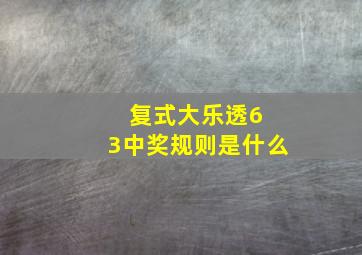 复式大乐透6
3中奖规则是什么